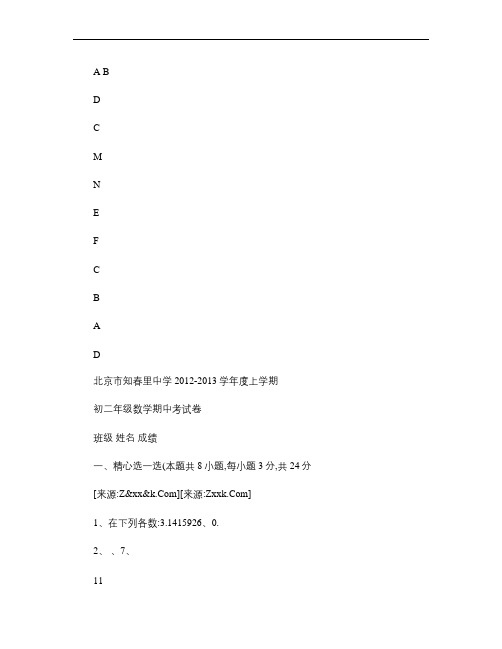 A B

D

C

M

N

E

F

C

B

A

D

北京市知春里中学 2012-2013 学年度上学期

初二年级数学期中考试卷

班级 姓名 成绩

一、精心选一选(本题共 8 小题,每小题 3 分,共 24 分

[来源:Z&xx&k.Com][来源:Zxxk.Com]

1、在下列各数:3.1415926、0.

2、、7、

11